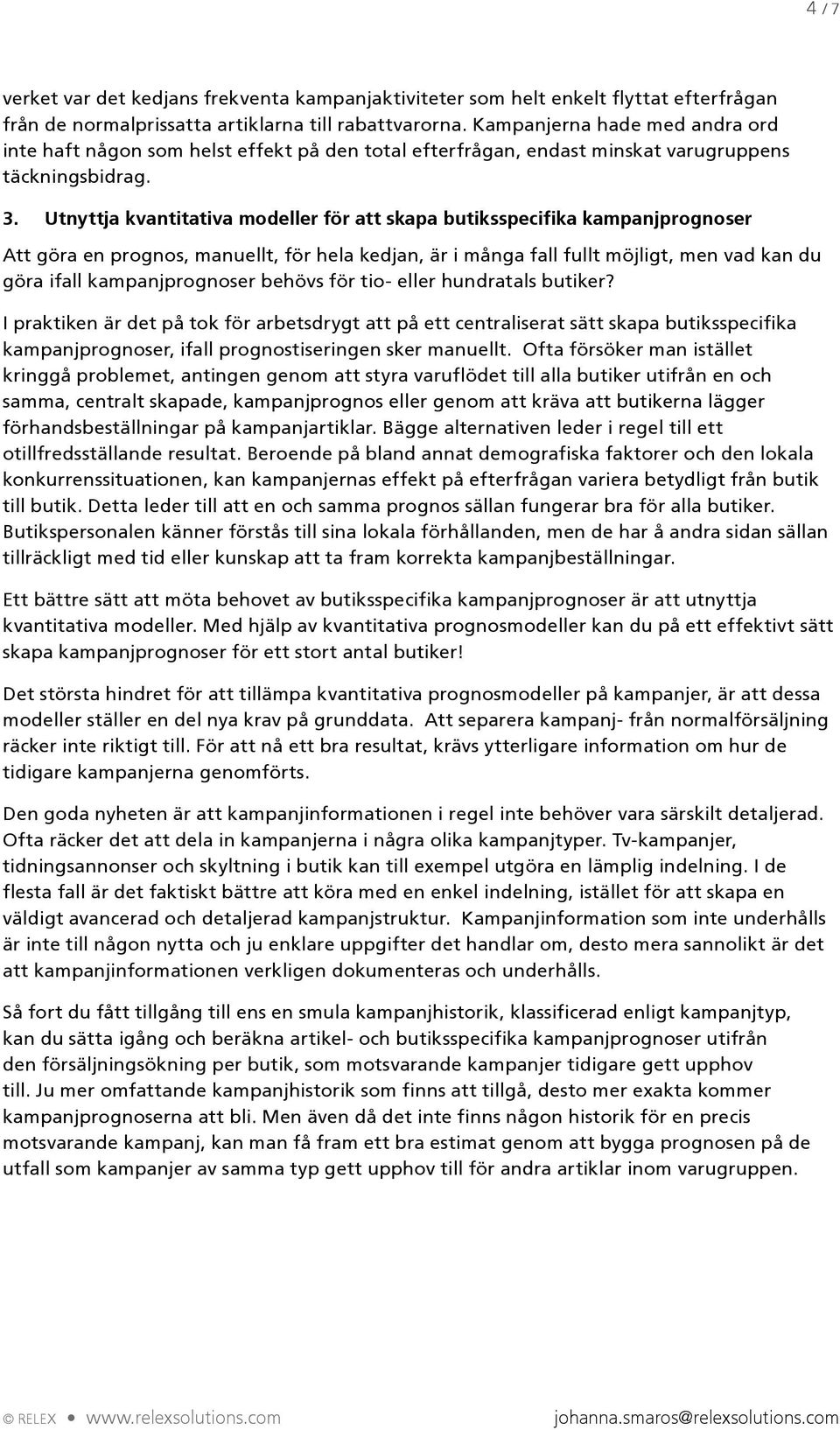 4 / 7

verket var det kedjans frekventa kampanjaktiviteter som helt enkelt flyttat efterfrågan från de normalprissatta artiklarna till rabattvarorna. Kampanjerna hade med andra ord inte haft någon som helst effekt på den total efterfrågan, endast minskat varugruppens täckningsbidrag.

3. Utnyttja kvantitativa modeller för att skapa butiksspecifika kampanjprognoser

Att göra en prognos, manuellt, för hela kedjan, är i många fall fullt möjligt, men vad kan du göra ifall kampanjprognoser behövs för tio- eller hundratals butiker?

I praktiken är det på tok för arbetsdrygt att på ett centraliserat sätt skapa butiksspecifika kampanjprognoser, ifall prognostiseringen sker manuellt. Ofta försöker man istället kringgå problemet, antingen genom att styra varuflödet till alla butiker utifrån en och samma, centralt skapade, kampanjprognos eller genom att kräva att butikerna lägger förhandsbeställningar på kampanjartiklar. Bägge alternativen leder i regel till ett otillfredsställande resultat. Beroende på bland annat demografiska faktorer och den lokala konkurrenssituationen, kan kampanjernas effekt på efterfrågan variera betydligt från butik till butik. Detta leder till att en och samma prognos sällan fungerar bra för alla butiker. Butikspersonalen känner förstås till sina lokala förhållanden, men de har å andra sidan sällan tillräckligt med tid eller kunskap att ta fram korrekta kampanjbeställningar.

Ett bättre sätt att möta behovet av butiksspecifika kampanjprognoser är att utnyttja kvantitativa modeller. Med hjälp av kvantitativa prognosmodeller kan du på ett effektivt sätt skapa kampanjprognoser för ett stort antal butiker!

Det största hindret för att tillämpa kvantitativa prognosmodeller på kampanjer, är att dessa modeller ställer en del nya krav på grunddata. Att separera kampanj- från normalförsäljning räcker inte riktigt till. För att nå ett bra resultat, krävs ytterligare information om hur de tidigare kampanjerna genomförts.

Den goda nyheten är att kampanjinformationen i regel inte behöver vara särskilt detaljerad. Ofta räcker det att dela in kampanjerna i några olika kampanjtyper. Tv-kampanjer, tidningsannonser och skyltning i butik kan till exempel utgöra en lämplig indelning. I de flesta fall är det faktiskt bättre att köra med en enkel indelning, istället för att skapa en väldigt avancerad och detaljerad kampanjstruktur. Kampanjinformation som inte underhålls är inte till någon nytta och ju enklare uppgifter det handlar om, desto mera sannolikt är det att kampanjinformationen verkligen dokumenteras och underhålls.

Så fort du fått tillgång till ens en smula kampanjhistorik, klassificerad enligt kampanjtyp, kan du sätta igång och beräkna artikel- och butiksspecifika kampanjprognoser utifrån den försäljningsökning per butik, som motsvarande kampanjer tidigare gett upphov till. Ju mer omfattande kampanjhistorik som finns att tillgå, desto mer exakta kommer kampanjprognoserna att bli. Men även då det inte finns någon historik för en precis motsvarande kampanj, kan man få fram ett bra estimat genom att bygga prognosen på de utfall som kampanjer av samma typ gett upphov till för andra artiklar inom varugruppen.

© RELEX • www.relexsolutions.com johanna.smaros@relexsolutions.com